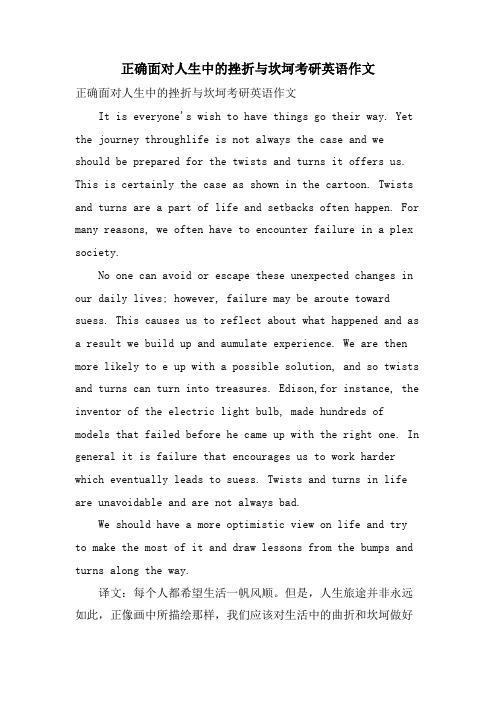 正确面对人生中的挫折与坎坷考研英语作文

正确面对人生中的挫折与坎坷考研英语作文

It is everyone's wish to have things go their way. Yet the journey throughlife is not always the case and we should be prepared for the twists and turns it offers us. This is certainly the case as shown in the cartoon. Twists and turns are a part of life and setbacks often happen. For many reasons, we often have to encounter failure in a plex society.

No one can avoid or escape these unexpected changes in our daily lives; however, failure may be aroute toward suess. This causes us to reflect about what happened and as a result we build up and aumulate experience. We are then more likely to e up with a possible solution, and so twists and turns can turn into treasures. Edison,for instance, the inventor of the electric light bulb, made hundreds of models that failed before he came up with the right one. In general it is failure that encourages us to work harder which eventually leads to suess. Twists and turns in life are unavoidable and are not always bad.

We should have a more optimistic view on life and try to make the most of it and draw lessons from the bumps and turns along the way.

译文：每个人都希望生活一帆风顺。但是，人生旅途并非永远如此，正像画中所描绘那样，我们应该对生活中的曲折和坎坷做好